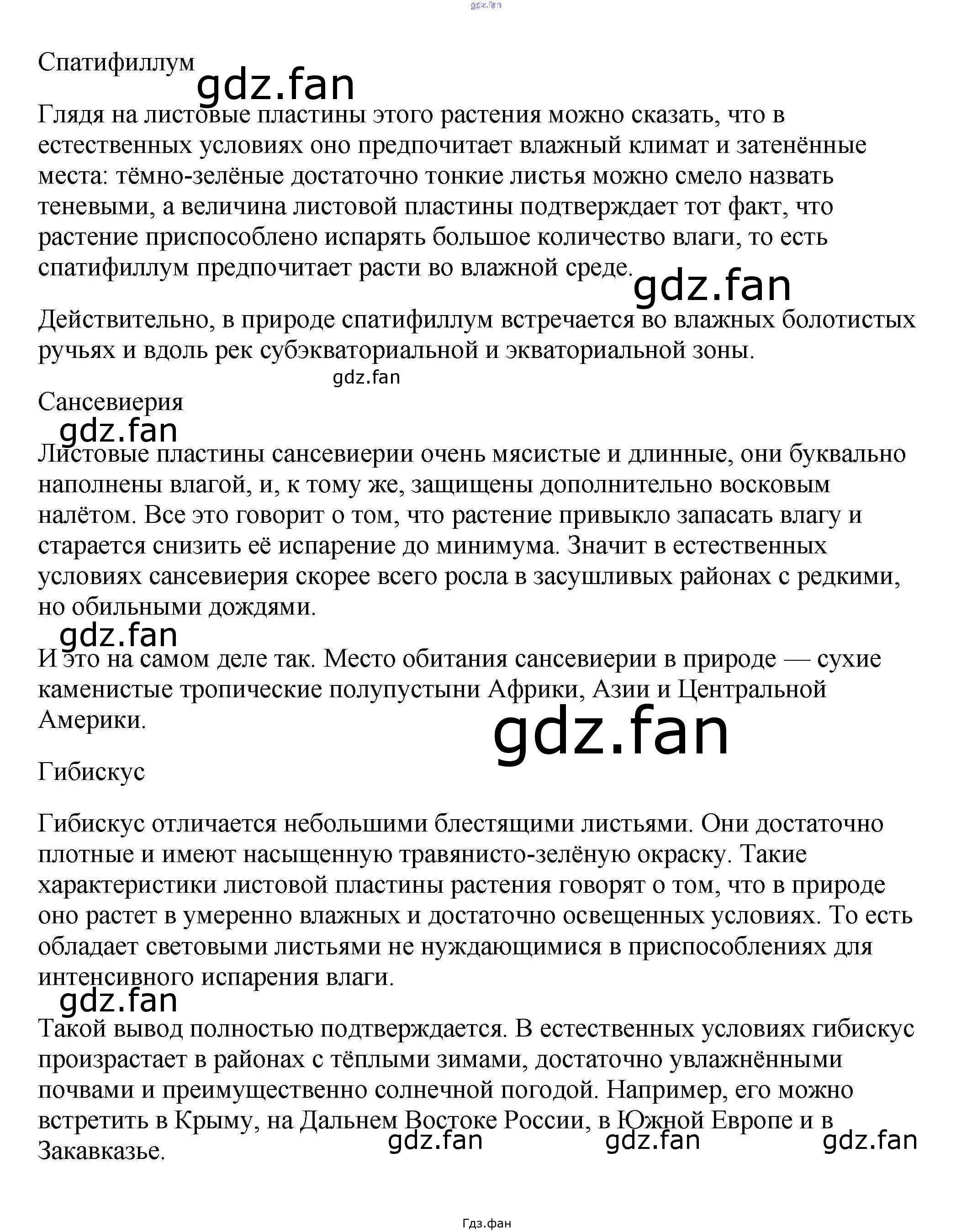 gdz.fan

Спатифиллум

gdz.fan

Глядя на листовые пластины этого растения можно сказать, что в естественных условиях оно предпочитает влажный климат и затенённые места: тёмно-зелёные достаточно тонкие листья можно смело назвать теневыми, а величина листовой пластины подтверждает тот факт, что растение приспособлено испарять большое количество влаги, то есть спатифиллум предпочитает расти во влажной среде.

gdz.fan

Действительно, в природе спатифиллум встречается во влажных болотистых ручьях и вдоль рек субэкваториальной и экваториальной зоны.

gdz.fan

Сансевиерия

gdz.fan

Листовые пластины сансевиерии очень мясистые и длинные, они буквально наполнены влагой, и, к тому же, защищены дополнительно восковым налётом. Все это говорит о том, что растение привыкло запасать влагу и старается снизить её испарение до минимума. Значит в естественных условиях сансевиерия скорее всего росла в засушливых районах с редкими, но обильными дождями.

gdz.fan

И это на самом деле так. Место обитания сансевиерии в природе — сухие каменистые тропические полупустыни Африки, Азии и Центральной Америки.

gdz.fan

Гибискус

Гибискус отличается небольшими блестящими листьями. Они достаточно плотные и имеют насыщенную травянисто-зелёную окраску. Такие характеристики листовой пластины растения говорят о том, что в природе оно растет в умеренно влажных и достаточно освещенных условиях. То есть обладает световыми листьями не нуждающимися в приспособлениях для интенсивного испарения влаги.

gdz.fan

Такой вывод полностью подтверждается. В естественных условиях гибискус произрастает в районах с тёплыми зимами, достаточно увлажнёнными почвами и преимущественно солнечной погодой. Например, его можно встретить в Крыму, на Дальнем Востоке России, в Южной Европе и в Закавказье.

gdz.fan gdz.fan gdz.fan

Гдз.фан